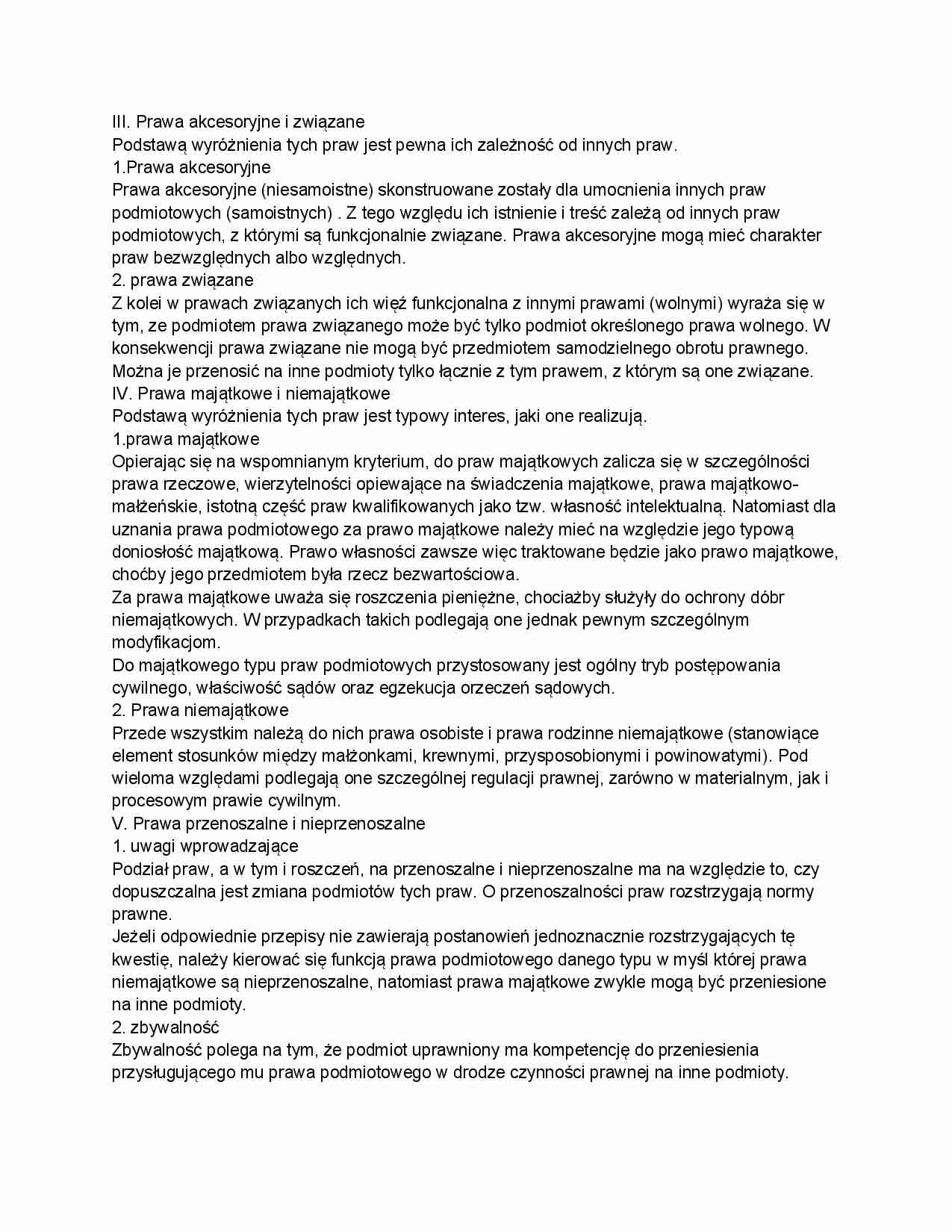 III. Prawa akcesoryjne i związane
Podstawą wyróżnienia tych praw jest pewna ich zależność od innych praw.
1.Prawa akcesoryjne
Prawa akcesoryjne (niesamoistne) skonstruowane zostały dla umocnienia innych praw podmiotowych (samoistnych) . Z tego względu ich istnienie i treść zależą od innych praw podmiotowych, z którymi są funkcjonalnie związane. Prawa akcesoryjne mogą mieć charakter praw bezwzględnych albo względnych.
2. prawa związane
Z kolei w prawach związanych ich więź funkcjonalna z innymi prawami (wolnymi) wyraża się w tym, ze podmiotem prawa związanego może być tylko podmiot określonego prawa wolnego. W konsekwencji prawa związane nie mogą być przedmiotem samodzielnego obrotu prawnego. Można je przenosić na inne podmioty tylko łącznie z tym prawem, z którym są one związane.
IV. Prawa majątkowe i niemajątkowe
Podstawą wyróżnienia tych praw jest typowy interes, jaki one realizują.
1.prawa majątkowe
Opierając się na wspomnianym kryterium, do praw majątkowych zalicza się w szczególności prawa rzeczowe, wierzytelności opiewające na świadczenia majątkowe, prawa majątkowo-małżeńskie, istotną część praw kwalifikowanych jako tzw. własność intelektualną. Natomiast dla uznania prawa podmiotowego za prawo majątkowe należy mieć na względzie jego typową doniosłość majątkową. Prawo własności zawsze więc traktowane będzie jako prawo majątkowe, choćby jego przedmiotem była rzecz bezwartościowa.
Za prawa majątkowe uważa się roszczenia pieniężne, chociażby służyły do ochrony dóbr niemajątkowych. W przypadkach takich podlegają one jednak pewnym szczególnym modyfikacjom.
Do majątkowego typu praw podmiotowych przystosowany jest ogólny tryb postępowania cywilnego, właściwość sądów oraz egzekucja orzeczeń sądowych.
2. Prawa niemajątkowe
Przede wszystkim należą do nich prawa osobiste i prawa rodzinne niemajątkowe (stanowiące element stosunków między małżonkami, krewnymi, przysposobionymi i powinowatymi). Pod wieloma względami podlegają one szczególnej regulacji prawnej, zarówno w materialnym, jak i procesowym prawie cywilnym.
V. Prawa przenoszalne i nieprzenoszalne
1. uwagi wprowadzające
Podział praw, a w tym i roszczeń, na przenoszalne i nieprzenoszalne ma na względzie to, czy dopuszczalna jest zmiana podmiotów tych praw. O przenoszalności praw rozstrzygają normy prawne.
Jeżeli odpowiednie przepisy nie zawierają postanowień jednoznacznie rozstrzygających tę kwestię, należy kierować się funkcją prawa podmiotowego danego typu w myśl której prawa niemajątkowe są nieprzenoszalne, natomiast prawa majątkowe zwykle mogą być przeniesione na inne podmioty.
2. zbywalność
Zbywalność polega na tym, że podmiot uprawniony ma kompetencję do przeniesienia przysługującego mu prawa podmiotowego w drodze czynności prawnej na inne podmioty.